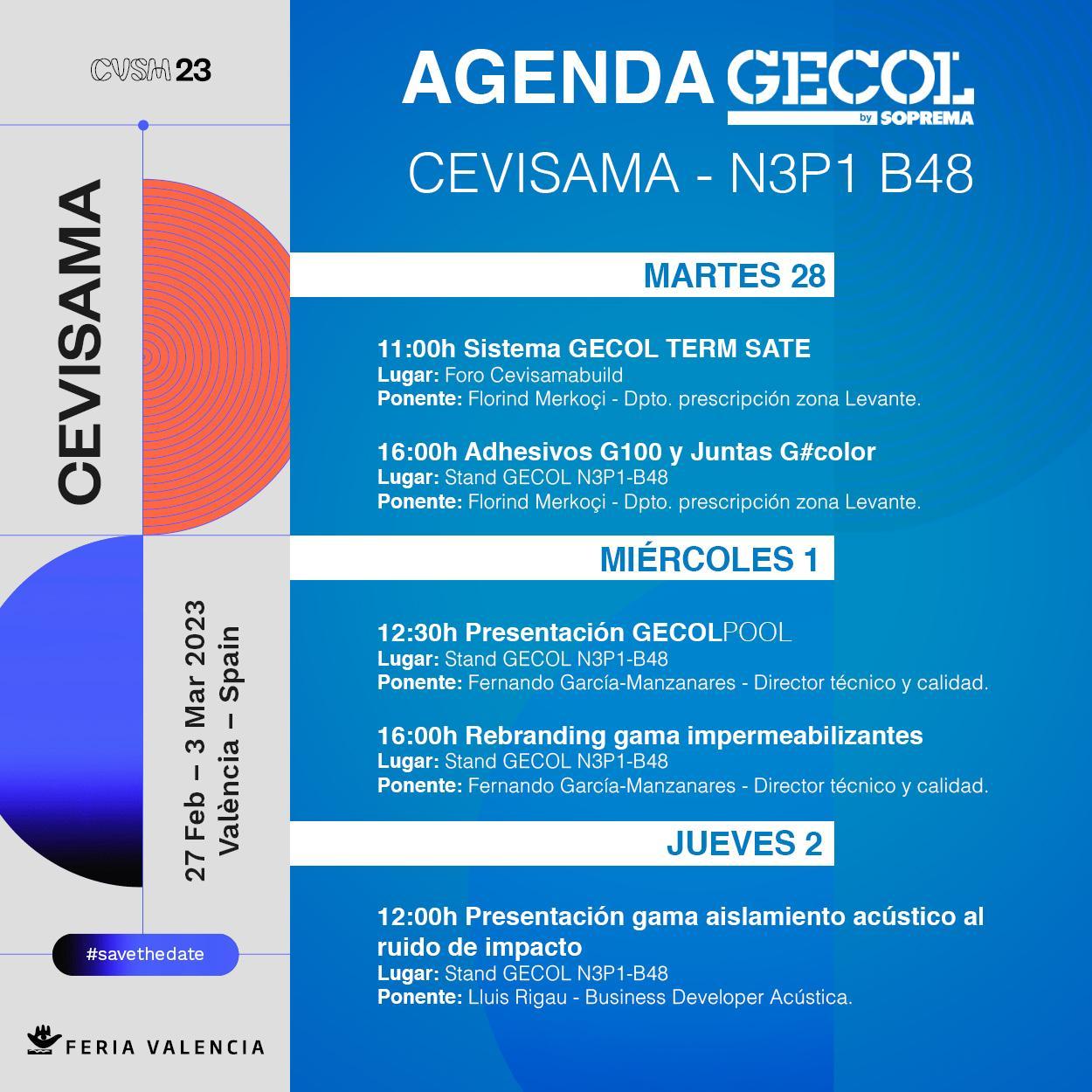 CVSM 23

CEVISAMA

27 Feb – 3 Mar 2023
València – Spain

#savethedate

FERIA VALENCIA

AGENDA GECOL
by SOPREMA

CEVISAMA - N3P1 B48

MARTES 28

11:00h Sistema GECOL TERM SATE
Lugar: Foro Cevisamabuild
Ponente: Florind Merkoçi - Dpto. prescripción zona Levante.

16:00h Adhesivos G100 y Juntas G#color
Lugar: Stand GECOL N3P1-B48
Ponente: Florind Merkoçi - Dpto. prescripción zona Levante.

MIÉRCOLES 1

12:30h Presentación GECOLPOOL
Lugar: Stand GECOL N3P1-B48
Ponente: Fernando García-Manzanares - Director técnico y calidad.

16:00h Rebranding gama impermeabilizantes
Lugar: Stand GECOL N3P1-B48
Ponente: Fernando García-Manzanares - Director técnico y calidad.

JUEVES 2

12:00h Presentación gama aislamiento acústico al ruido de impacto
Lugar: Stand GECOL N3P1-B48
Ponente: Lluis Rigau - Business Developer Acústica.